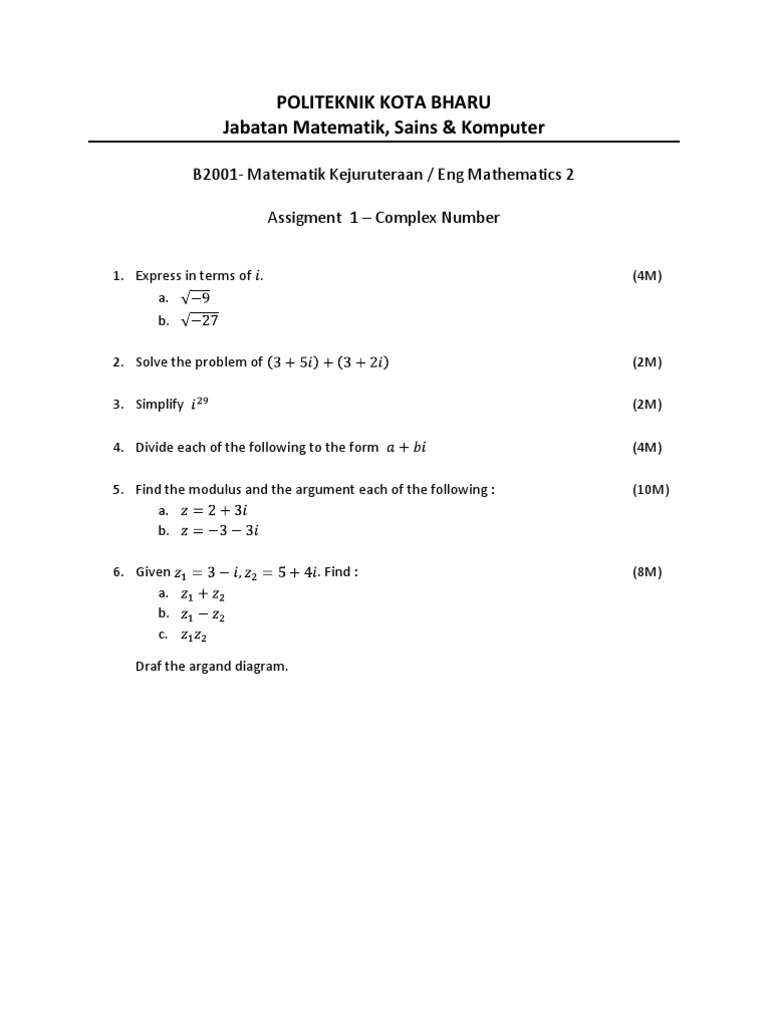 POLITEKNIK KOTA BHARU
Jabatan Matematik, Sains & Komputer

B2001- Matematik Kejuruteraan / Eng Mathematics 2

Assigment 1 – Complex Number

1. Express in terms of $i$. (4M)
a. $\sqrt{-9}$
b. $\sqrt{-27}$

2. Solve the problem of $(3+5i)+(3+2i)$ (2M)

3. Simplify $i^{29}$ (2M)

4. Divide each of the following to the form $a+bi$ (4M)

5. Find the modulus and the argument each of the following : (10M)
a. $z=2+3i$
b. $z=-3-3i$

6. Given $z_1=3-i, z_2=5+4i$. Find : (8M)
a. $z_1+z_2$
b. $z_1-z_2$
c. $z_1z_2$

Draf the argand diagram.